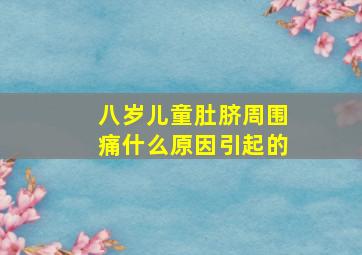 八岁儿童肚脐周围痛什么原因引起的